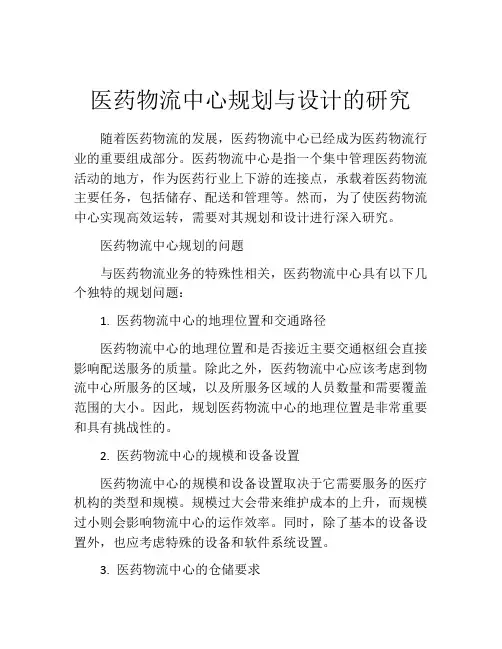 医药物流中心规划与设计的研究

随着医药物流的发展，医药物流中心已经成为医药物流行业的重要组成部分。医药物流中心是指一个集中管理医药物流活动的地方，作为医药行业上下游的连接点，承载着医药物流主要任务，包括储存、配送和管理等。然而，为了使医药物流中心实现高效运转，需要对其规划和设计进行深入研究。

医药物流中心规划的问题

与医药物流业务的特殊性相关，医药物流中心具有以下几个独特的规划问题：

1. 医药物流中心的地理位置和交通路径

医药物流中心的地理位置和是否接近主要交通枢纽会直接影响配送服务的质量。除此之外，医药物流中心应该考虑到物流中心所服务的区域，以及所服务区域的人员数量和需要覆盖范围的大小。因此，规划医药物流中心的地理位置是非常重要和具有挑战性的。

2. 医药物流中心的规模和设备设置

医药物流中心的规模和设备设置取决于它需要服务的医疗机构的类型和规模。规模过大会带来维护成本的上升，而规模过小则会影响物流中心的运作效率。同时，除了基本的设备设置外，也应考虑特殊的设备和软件系统设置。

3. 医药物流中心的仓储要求